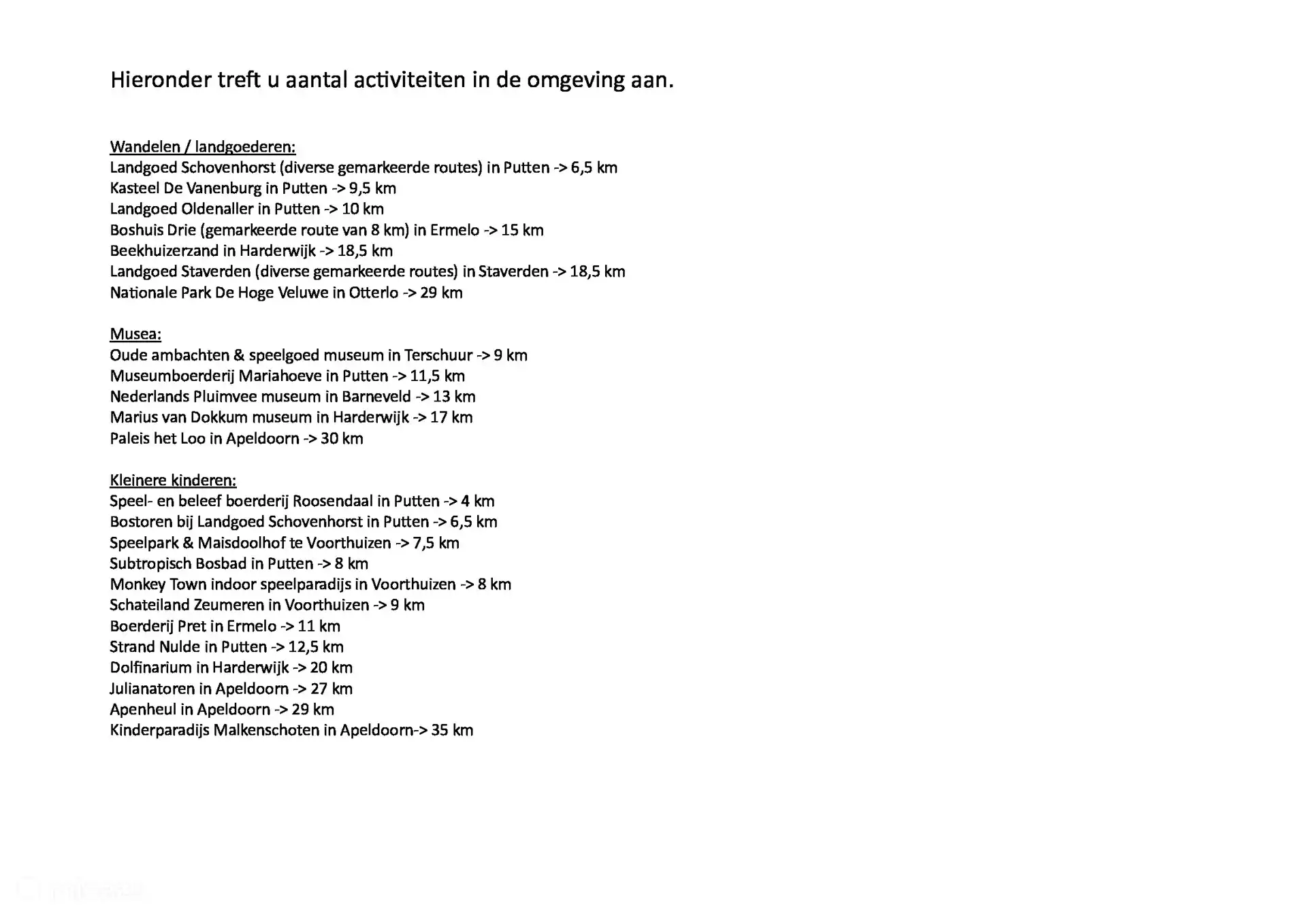 Hieronder treft u aantal activiteiten in de omgeving aan.

Wandelen / landgoederen:
Landgoed Schovenhorst (diverse gemarkeerde routes) in Putten -> 6,5 km
Kasteel De Vanenburg in Putten -> 9,5 km
Landgoed Oldenaller in Putten -> 10 km
Boshuis Drie (gemarkeerde route van 8 km) in Ermelo -> 15 km
Beekhuizerzand in Harderwijk -> 18,5 km
Landgoed Staverden (diverse gemarkeerde routes) in Staverden -> 18,5 km
Nationale Park De Hoge Veluwe in Otterlo -> 29 km

Musea:
Oude ambachten & speelgoed museum in Terschuur -> 9 km
Museumboerderij Mariahoeve in Putten -> 11,5 km
Nederlands Pluimvee museum in Barneveld -> 13 km
Marius van Dokkum museum in Harderwijk -> 17 km
Paleis het Loo in Apeldoorn -> 30 km

Kleinere kinderen:
Speel- en beleef boerderij Roosendaal in Putten -> 4 km
Bostoren bij Landgoed Schovenhorst in Putten -> 6,5 km
Speelpark & Maisdoolhof te Voorthuizen -> 7,5 km
Subtropisch Bosbad in Putten -> 8 km
Monkey Town indoor speelparadijs in Voorthuizen -> 8 km
Schateiland Zeumeren in Voorthuizen -> 9 km
Boerderij Pret in Ermelo -> 11 km
Strand Nulde in Putten -> 12,5 km
Dolfinarium in Harderwijk -> 20 km
Julianatoren in Apeldoorn -> 27 km
Apenheul in Apeldoorn -> 29 km
Kinderparadijs Malkenschoten in Apeldoorn-> 35 km